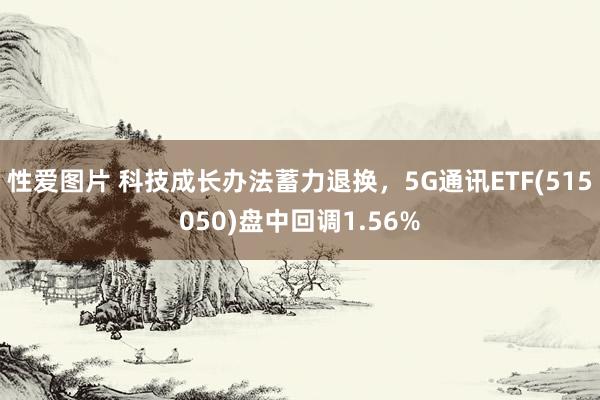 性爱图片 科技成长办法蓄力退换，5G通讯ETF(515050)盘中回调1.56%